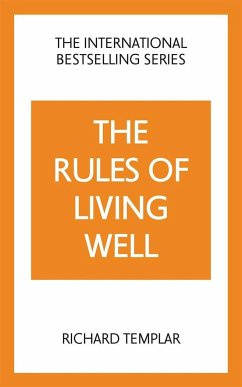 THE INTERNATIONAL BESTSELLING SERIES

THE RULES OF LIVING WELL

RICHARD TEMPLAR